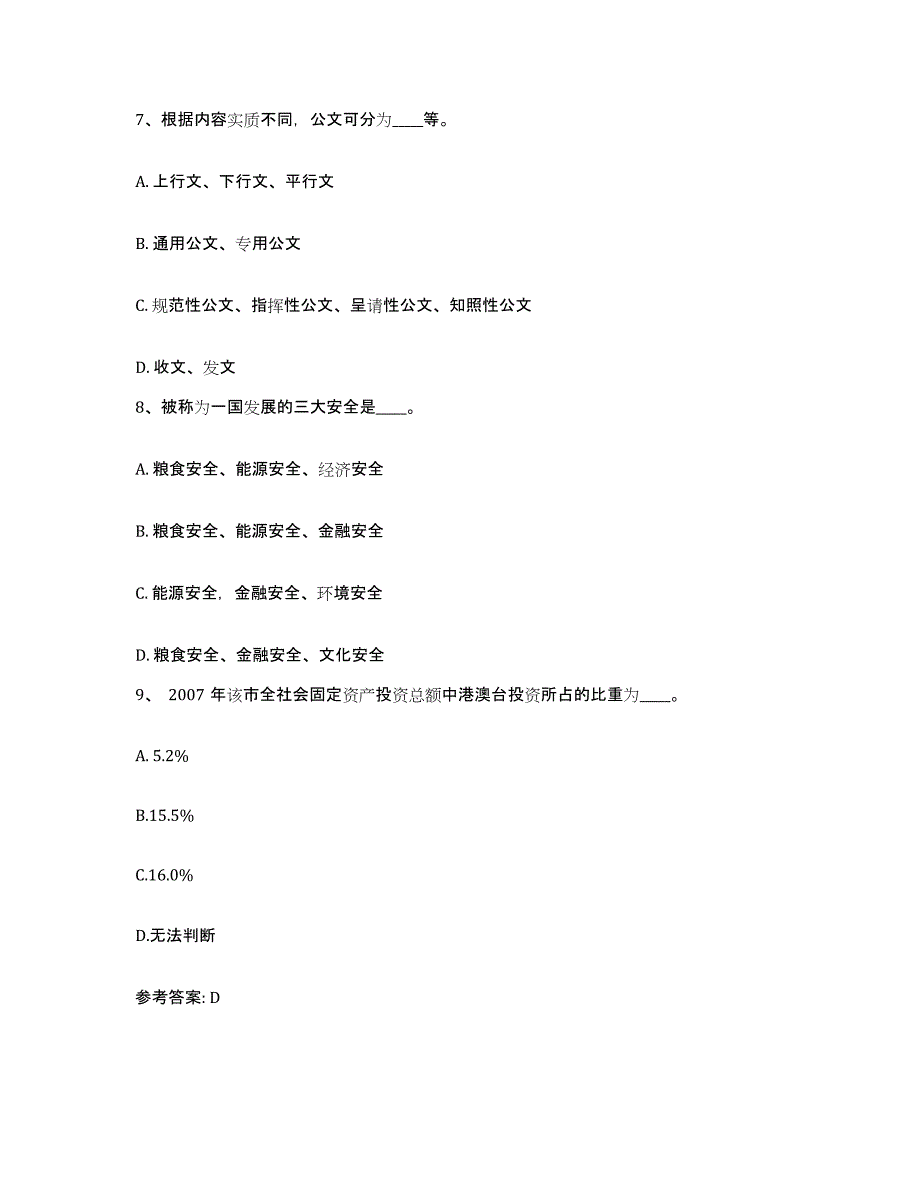 7、根据内容实质不同，公文可分为____等。

A. 上行文、下行文、平行文

B. 通用公文、专用公文

C. 规范性公文、指挥性公文、呈请性公文、知照性公文

D. 收文、发文

8、被称为一国发展的三大安全是____。

A. 粮食安全、能源安全、经济安全

B. 粮食安全、能源安全、金融安全

C. 能源安全，金融安全、环境安全

D. 粮食安全、金融安全、文化安全

9、 2007 年该市全社会固定资产投资总额中港澳台投资所占的比重为____。

A. 5.2%

B.15.5%

C.16.0%

D.无法判断

参考答案: D